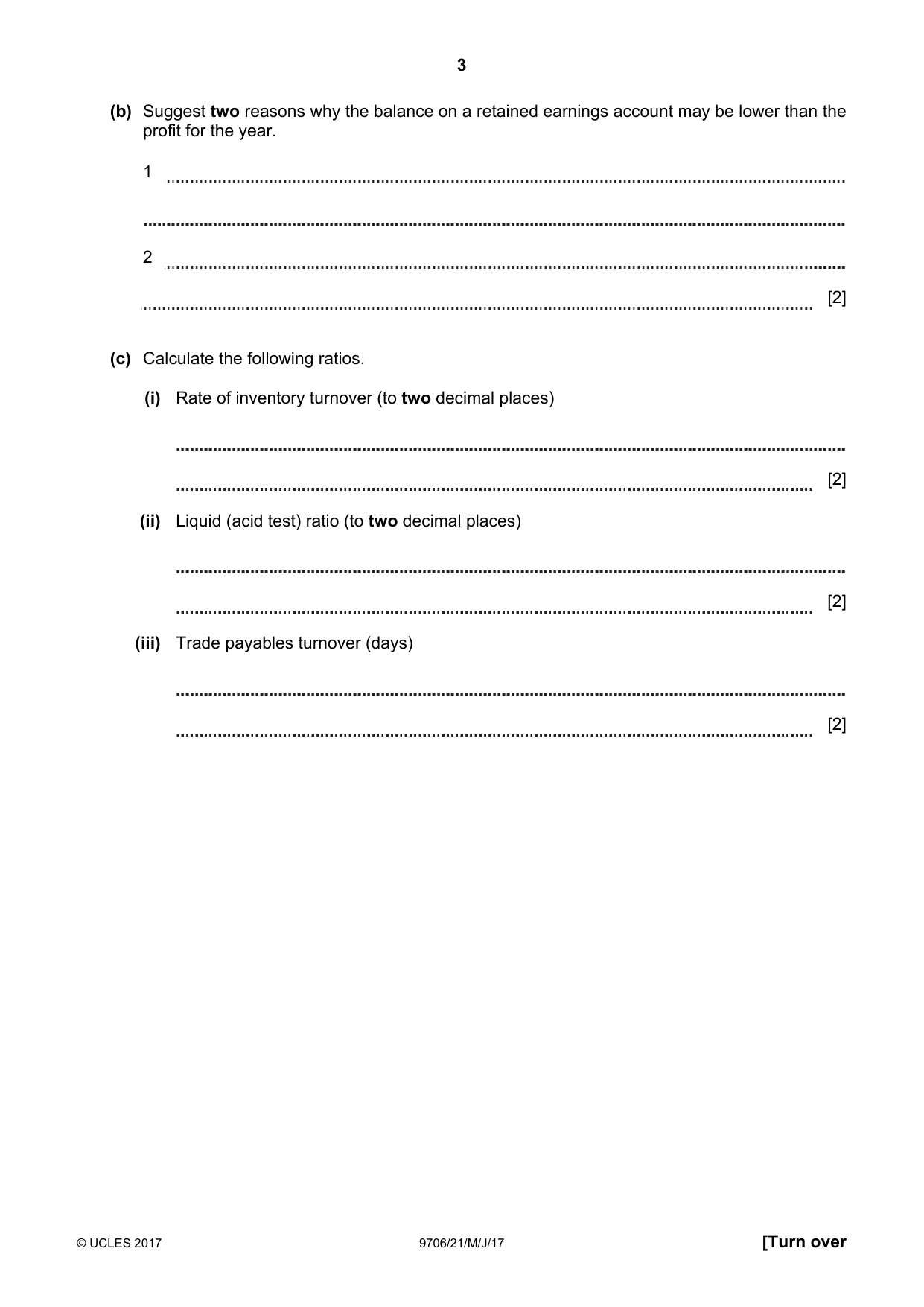 3

(b) Suggest two reasons why the balance on a retained earnings account may be lower than the profit for the year.

1 ____

____

2 ____

____ [2]

(c) Calculate the following ratios.

(i) Rate of inventory turnover (to two decimal places)

____

____ [2]

(ii) Liquid (acid test) ratio (to two decimal places)

____

____ [2]

(iii) Trade payables turnover (days)

____

____ [2]

© UCLES 2017 9706/21/M/J/17 [Turn over